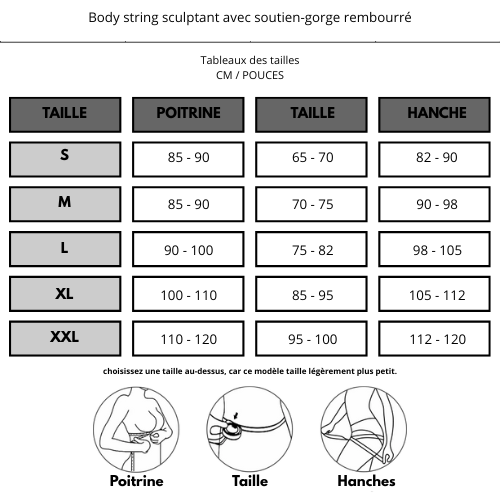 Body string sculptant avec soutien-gorge rembourré

Tableaux des tailles
CM / POUCES

| TAILLE | POITRINE | TAILLE | HANCHE |
|---|---|---|---|
| S | 85 - 90 | 65 - 70 | 82 - 90 |
| M | 85 - 90 | 70 - 75 | 90 - 98 |
| L | 90 - 100 | 75 - 82 | 98 - 105 |
| XL | 100 - 110 | 85 - 95 | 105 - 112 |
| XXL | 110 - 120 | 95 - 100 | 112 - 120 |

choisissez une taille au-dessus, car ce modèle taille légèrement plus petit.

Poitrine
Taille
Hanches